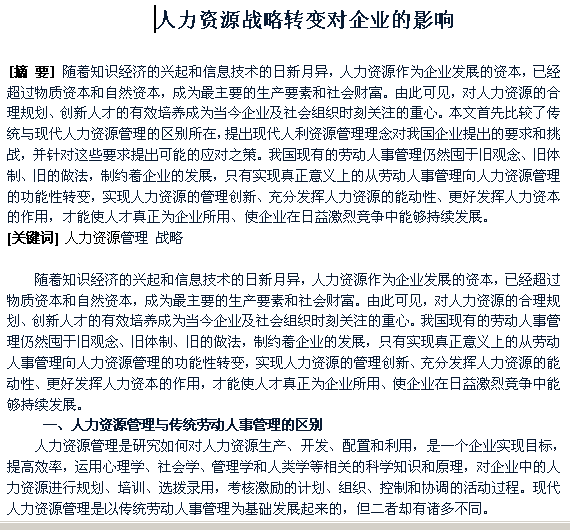 人力资源战略转变对企业的影响

[摘 要] 随着知识经济的兴起和信息技术的日新月异，人力资源作为企业发展的资本，已经超过物质资本和自然资本，成为最主要的生产要素和社会财富。由此可见，对人力资源的合理规划、创新人才的有效培养成为当今企业及社会组织时刻关注的重心。本文首先比较了传统与现代人力资源管理的区别所在，提出现代人利资源管理理念对我国企业提出的要求和挑战，并针对这些要求提出可能的应对之策。我国现有的劳动人事管理仍然囿于旧观念、旧体制、旧的做法，制约着企业的发展，只有实现真正意义上的从劳动人事管理向人力资源管理的功能性转变，实现人力资源的管理创新、充分发挥人力资源的能动性、更好发挥人力资本的作用，才能使人才真正为企业所用、使企业在日益激烈竞争中能够持续发展。
[关键词] 人力资源管理 战略

随着知识经济的兴起和信息技术的日新月异，人力资源作为企业发展的资本，已经超过物质资本和自然资本，成为最主要的生产要素和社会财富。由此可见，对人力资源的合理规划、创新人才的有效培养成为当今企业及社会组织时刻关注的重心。我国现有的劳动人事管理仍然囿于旧观念、旧体制、旧的做法，制约着企业的发展，只有实现真正意义上的从劳动人事管理向人力资源管理的功能性转变，实现人力资源的管理创新、充分发挥人力资源的能动性、更好发挥人力资本的作用，才能使人才真正为企业所用、使企业在日益激烈竞争中能够持续发展。

一、人力资源管理与传统劳动人事管理的区别

人力资源管理是研究如何对人力资源生产、开发、配置和利用，是一个企业实现目标，提高效率，运用心理学、社会学、管理学和人类学等相关的科学知识和原理，对企业中的人力资源进行规划、培训、选拔录用，考核激励的计划、组织、控制和协调的活动过程。现代人力资源管理是以传统劳动人事管理为基础发展起来的，但二者却有诸多不同。